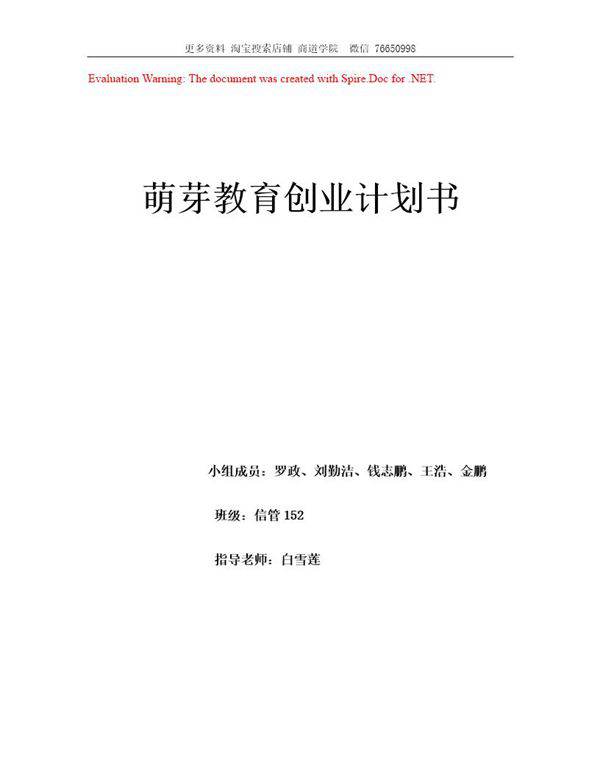 更多资料 淘宝搜索店铺 商道学院 微信 76650998

Evaluation Warning: The document was created with Spire.Doc for .NET.

萌芽教育创业计划书

小组成员：罗政、刘勤洁、钱志鹏、王浩、金鹏

班级：信管 152

指导老师：白雪莲